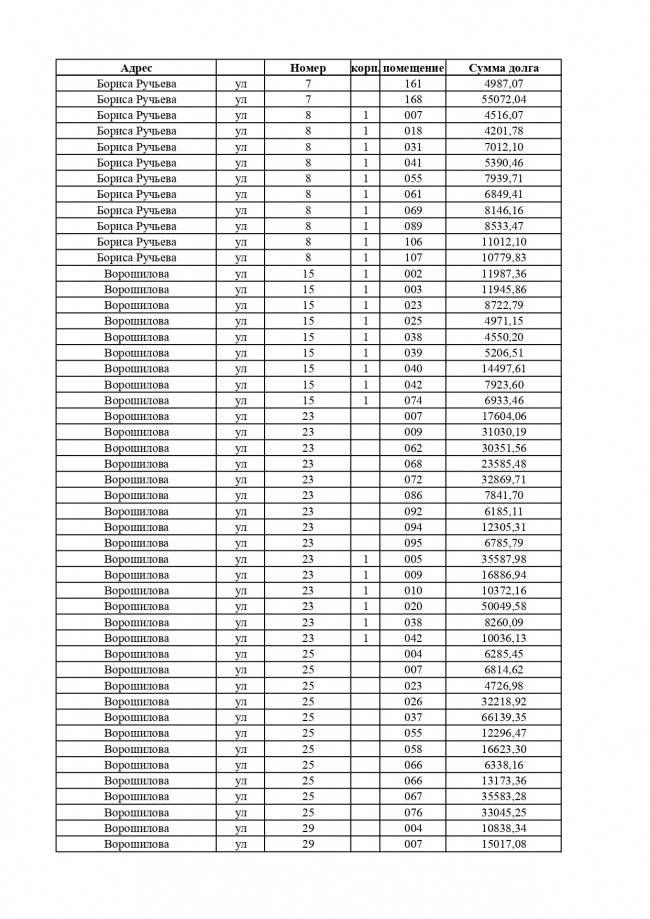 | Адрес | | Номер | корп. | помещение | Сумма долга |
|---|---|---|---|---|---|
| Бориса Ручьева | ул | 7 | | 161 | 4987,07 |
| Бориса Ручьева | ул | 7 | | 168 | 55072,04 |
| Бориса Ручьева | ул | 8 | 1 | 007 | 4516,07 |
| Бориса Ручьева | ул | 8 | 1 | 018 | 4201,78 |
| Бориса Ручьева | ул | 8 | 1 | 031 | 7012,10 |
| Бориса Ручьева | ул | 8 | 1 | 041 | 5390,46 |
| Бориса Ручьева | ул | 8 | 1 | 055 | 7939,71 |
| Бориса Ручьева | ул | 8 | 1 | 061 | 6849,41 |
| Бориса Ручьева | ул | 8 | 1 | 069 | 8146,16 |
| Бориса Ручьева | ул | 8 | 1 | 089 | 8533,47 |
| Бориса Ручьева | ул | 8 | 1 | 106 | 11012,10 |
| Бориса Ручьева | ул | 8 | 1 | 107 | 10779,83 |
| Ворошилова | ул | 15 | 1 | 002 | 11987,36 |
| Ворошилова | ул | 15 | 1 | 003 | 11945,86 |
| Ворошилова | ул | 15 | 1 | 023 | 8722,79 |
| Ворошилова | ул | 15 | 1 | 025 | 4971,15 |
| Ворошилова | ул | 15 | 1 | 038 | 4550,20 |
| Ворошилова | ул | 15 | 1 | 039 | 5206,51 |
| Ворошилова | ул | 15 | 1 | 040 | 14497,61 |
| Ворошилова | ул | 15 | 1 | 042 | 7923,60 |
| Ворошилова | ул | 15 | 1 | 074 | 6933,46 |
| Ворошилова | ул | 23 | | 007 | 17604,06 |
| Ворошилова | ул | 23 | | 009 | 31030,19 |
| Ворошилова | ул | 23 | | 062 | 30351,56 |
| Ворошилова | ул | 23 | | 068 | 23585,48 |
| Ворошилова | ул | 23 | | 072 | 32869,71 |
| Ворошилова | ул | 23 | | 086 | 7841,70 |
| Ворошилова | ул | 23 | | 092 | 6185,11 |
| Ворошилова | ул | 23 | | 094 | 12305,31 |
| Ворошилова | ул | 23 | | 095 | 6785,79 |
| Ворошилова | ул | 23 | 1 | 005 | 35587,98 |
| Ворошилова | ул | 23 | 1 | 009 | 16886,94 |
| Ворошилова | ул | 23 | 1 | 010 | 10372,16 |
| Ворошилова | ул | 23 | 1 | 020 | 50049,58 |
| Ворошилова | ул | 23 | 1 | 038 | 8260,09 |
| Ворошилова | ул | 23 | 1 | 042 | 10036,13 |
| Ворошилова | ул | 25 | | 004 | 6285,45 |
| Ворошилова | ул | 25 | | 007 | 6814,62 |
| Ворошилова | ул | 25 | | 023 | 4726,98 |
| Ворошилова | ул | 25 | | 026 | 32218,92 |
| Ворошилова | ул | 25 | | 037 | 66139,35 |
| Ворошилова | ул | 25 | | 055 | 12296,47 |
| Ворошилова | ул | 25 | | 058 | 16623,30 |
| Ворошилова | ул | 25 | | 066 | 6338,16 |
| Ворошилова | ул | 25 | | 066 | 13173,36 |
| Ворошилова | ул | 25 | | 067 | 35583,28 |
| Ворошилова | ул | 25 | | 076 | 33045,25 |
| Ворошилова | ул | 29 | | 004 | 10838,34 |
| Ворошилова | ул | 29 | | 007 | 15017,08 |